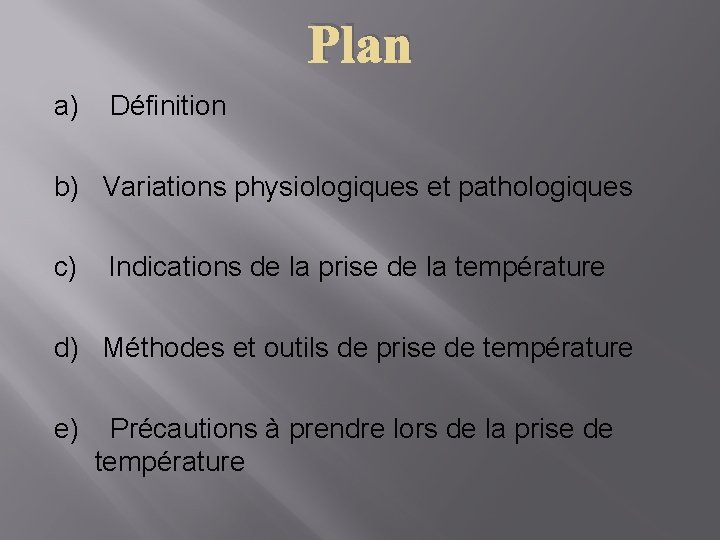 Plan

a) Définition

b) Variations physiologiques et pathologiques

c) Indications de la prise de la température

d) Méthodes et outils de prise de température

e) Précautions à prendre lors de la prise de température